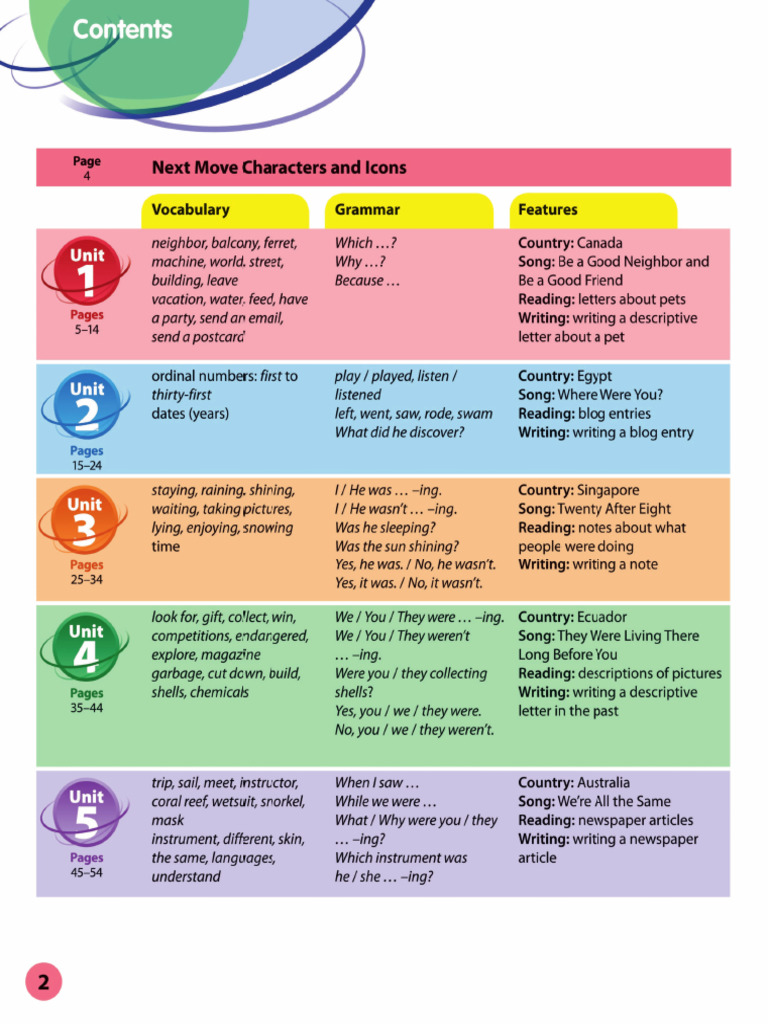 Contents

Page 4 Next Move Characters and Icons

| | Vocabulary | Grammar | Features |
|---|---|---|---|
| Unit 1 Pages 5–14 | neighbor, balcony, ferret, machine, world, street, building, leave vacation, water, feed, have a party, send an email, send a postcard | Which ...? Why ...? Because ... | Country: Canada Song: Be a Good Neighbor and Be a Good Friend Reading: letters about pets Writing: writing a descriptive letter about a pet |
| Unit 2 Pages 15–24 | ordinal numbers: first to thirty-first dates (years) | play / played, listen / listened left, went, saw, rode, swam What did he discover? | Country: Egypt Song: Where Were You? Reading: blog entries Writing: writing a blog entry |
| Unit 3 Pages 25–34 | staying, raining, shining, waiting, taking pictures, lying, enjoying, snowing time | I / He was ... –ing. I / He wasn't ... –ing. Was he sleeping? Was the sun shining? Yes, he was. / No, he wasn't. Yes, it was. / No, it wasn't. | Country: Singapore Song: Twenty After Eight Reading: notes about what people were doing Writing: writing a note |
| Unit 4 Pages 35–44 | look for, gift, collect, win, competitions, endangered, explore, magazine garbage, cut down, build, shells, chemicals | We / You / They were ... –ing. We / You / They weren't ... –ing. Were you / they collecting shells? Yes, you / we / they were. No, you / we / they weren't. | Country: Ecuador Song: They Were Living There Long Before You Reading: descriptions of pictures Writing: writing a descriptive letter in the past |
| Unit 5 Pages 45–54 | trip, sail, meet, instructor, coral reef, wetsuit, snorkel, mask instrument, different, skin, the same, languages, understand | When I saw ... While we were ... What / Why were you / they ... –ing? Which instrument was he / she ... –ing? | Country: Australia Song: We're All the Same Reading: newspaper articles Writing: writing a newspaper article |

2